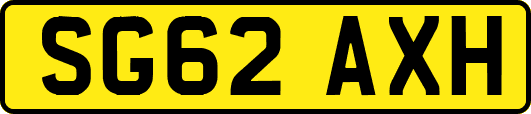 SG62 AXH